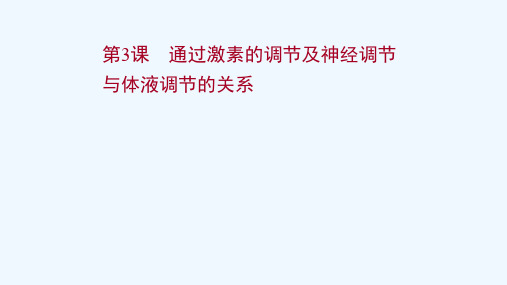 第3课　通过激素的调节及神经调节与体液调节的关系